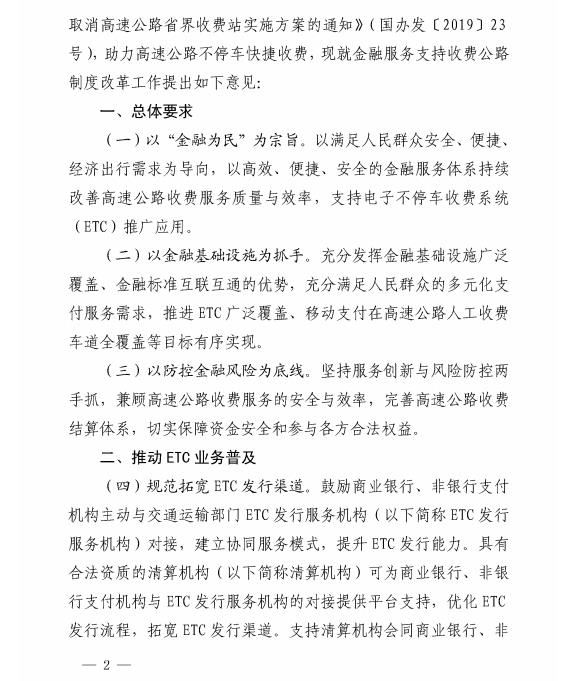 取消高速公路省界收费站实施方案的通知》（国办发〔2019〕23号），助力高速公路不停车快捷收费，现就金融服务支持收费公路制度改革工作提出如下意见：

一、总体要求

（一）以“金融为民”为宗旨。以满足人民群众安全、便捷、经济出行需求为导向，以高效、便捷、安全的金融服务体系持续改善高速公路收费服务质量与效率，支持电子不停车收费系统（ETC）推广应用。

（二）以金融基础设施为抓手。充分发挥金融基础设施广泛覆盖、金融标准互联互通的优势，充分满足人民群众的多元化支付服务需求，推进ETC广泛覆盖、移动支付在高速公路人工收费车道全覆盖等目标有序实现。

（三）以防控金融风险为底线。坚持服务创新与风险防控两手抓，兼顾高速公路收费服务的安全与效率，完善高速公路收费结算体系，切实保障资金安全和参与各方合法权益。

二、推动ETC业务普及

（四）规范拓宽ETC发行渠道。鼓励商业银行、非银行支付机构主动与交通运输部门ETC发行服务机构（以下简称ETC发行服务机构）对接，建立协同服务模式，提升ETC发行能力。具有合法资质的清算机构（以下简称清算机构）可为商业银行、非银行支付机构与ETC发行服务机构的对接提供平台支持，优化ETC发行流程，拓宽ETC发行渠道。支持清算机构会同商业银行、非

— 2 —